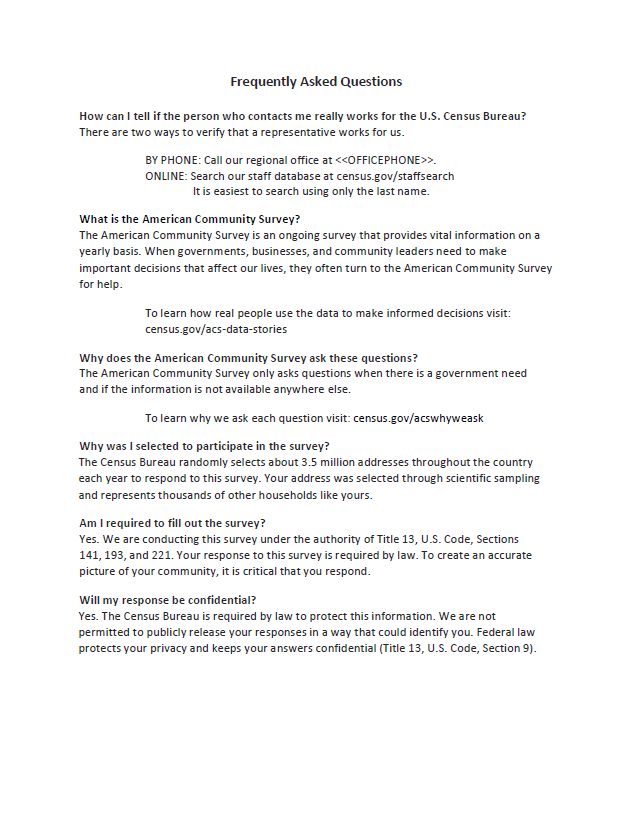 Frequently Asked Questions

How can I tell if the person who contacts me really works for the U.S. Census Bureau?
There are two ways to verify that a representative works for us.

BY PHONE: Call our regional office at <<OFFICEPHONE>>.
ONLINE: Search our staff database at census.gov/staffsearch
It is easiest to search using only the last name.

What is the American Community Survey?
The American Community Survey is an ongoing survey that provides vital information on a yearly basis. When governments, businesses, and community leaders need to make important decisions that affect our lives, they often turn to the American Community Survey for help.

To learn how real people use the data to make informed decisions visit:
census.gov/acs-data-stories

Why does the American Community Survey ask these questions?
The American Community Survey only asks questions when there is a government need and if the information is not available anywhere else.

To learn why we ask each question visit: census.gov/acswhyweask

Why was I selected to participate in the survey?
The Census Bureau randomly selects about 3.5 million addresses throughout the country each year to respond to this survey. Your address was selected through scientific sampling and represents thousands of other households like yours.

Am I required to fill out the survey?
Yes. We are conducting this survey under the authority of Title 13, U.S. Code, Sections 141, 193, and 221. Your response to this survey is required by law. To create an accurate picture of your community, it is critical that you respond.

Will my response be confidential?
Yes. The Census Bureau is required by law to protect this information. We are not permitted to publicly release your responses in a way that could identify you. Federal law protects your privacy and keeps your answers confidential (Title 13, U.S. Code, Section 9).